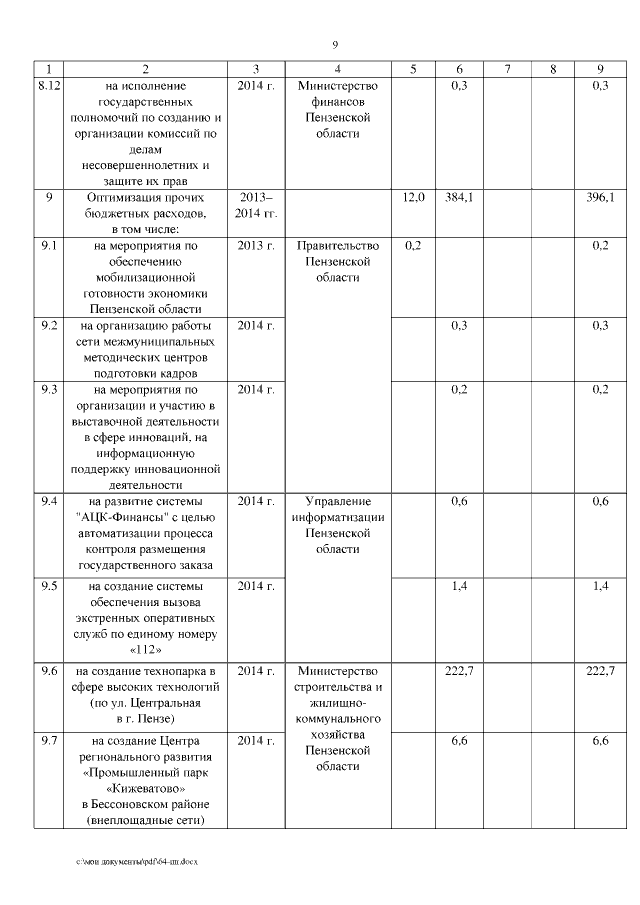 9

| 1 | 2 | 3 | 4 | 5 | 6 | 7 | 8 | 9 |
|---|---|---|---|---|---|---|---|---|
| 8.12 | на исполнение государственных полномочий по созданию и организации комиссий по делам несовершеннолетних и защите их прав | 2014 г. | Министерство финансов Пензенской области | | 0,3 | | | 0,3 |
| 9 | Оптимизация прочих бюджетных расходов, в том числе: | 2013–2014 гг. | | 12,0 | 384,1 | | | 396,1 |
| 9.1 | на мероприятия по обеспечению мобилизационной готовности экономики Пензенской области | 2013 г. | Правительство Пензенской области | 0,2 | | | | 0,2 |
| 9.2 | на организацию работы сети межмуниципальных методических центров подготовки кадров | 2014 г. | | | 0,3 | | | 0,3 |
| 9.3 | на мероприятия по организации и участию в выставочной деятельности в сфере инноваций, на информационную поддержку инновационной деятельности | 2014 г. | | | 0,2 | | | 0,2 |
| 9.4 | на развитие системы "АЦК-Финансы" с целью автоматизации процесса контроля размещения государственного заказа | 2014 г. | Управление информатизации Пензенской области | | 0,6 | | | 0,6 |
| 9.5 | на создание системы обеспечения вызова экстренных оперативных служб по единому номеру «112» | 2014 г. | | | 1,4 | | | 1,4 |
| 9.6 | на создание технопарка в сфере высоких технологий (по ул. Центральная в г. Пензе) | 2014 г. | Министерство строительства и жилищно-коммунального хозяйства Пензенской области | | 222,7 | | | 222,7 |
| 9.7 | на создание Центра регионального развития «Промышленный парк «Кижеватово» в Бессоновском районе (внеплощадные сети) | 2014 г. | | | 6,6 | | | 6,6 |

c:\мои документы\pdf\64-пп.docx